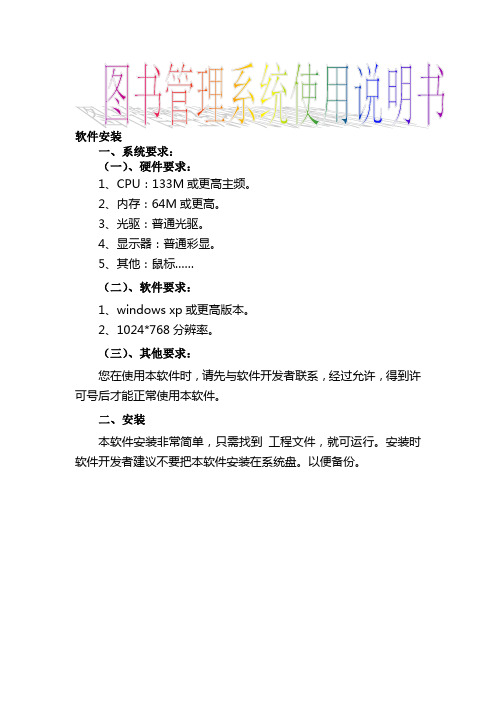 图书管理系统使用说明书

软件安装

一、系统要求：

（一）、硬件要求：

1、CPU：133M 或更高主频。

2、内存：64M 或更高。

3、光驱：普通光驱。

4、显示器：普通彩显。

5、其他：鼠标……

（二）、软件要求：

1、windows xp 或更高版本。

2、1024*768 分辨率。

（三）、其他要求：

您在使用本软件时，请先与软件开发者联系，经过允许，得到许可号后才能正常使用本软件。

二、安装

本软件安装非常简单，只需找到 工程文件，就可运行。安装时软件开发者建议不要把本软件安装在系统盘。以便备份。